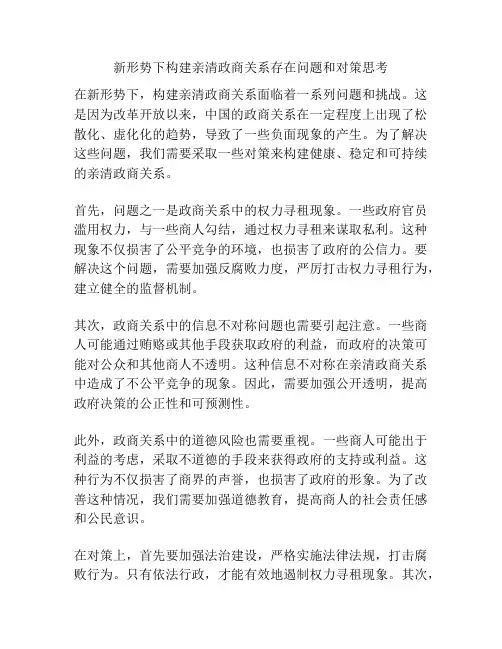 新形势下构建亲清政商关系存在问题和对策思考

在新形势下，构建亲清政商关系面临着一系列问题和挑战。这是因为改革开放以来，中国的政商关系在一定程度上出现了松散化、虚化化的趋势，导致了一些负面现象的产生。为了解决这些问题，我们需要采取一些对策来构建健康、稳定和可持续的亲清政商关系。

首先，问题之一是政商关系中的权力寻租现象。一些政府官员滥用权力，与一些商人勾结，通过权力寻租来谋取私利。这种现象不仅损害了公平竞争的环境，也损害了政府的公信力。要解决这个问题，需要加强反腐败力度，严厉打击权力寻租行为，建立健全的监督机制。

其次，政商关系中的信息不对称问题也需要引起注意。一些商人可能通过贿赂或其他手段获取政府的利益，而政府的决策可能对公众和其他商人不透明。这种信息不对称在亲清政商关系中造成了不公平竞争的现象。因此，需要加强公开透明，提高政府决策的公正性和可预测性。

此外，政商关系中的道德风险也需要重视。一些商人可能出于利益的考虑，采取不道德的手段来获得政府的支持或利益。这种行为不仅损害了商界的声誉，也损害了政府的形象。为了改善这种情况，我们需要加强道德教育，提高商人的社会责任感和公民意识。

在对策上，首先要加强法治建设，严格实施法律法规，打击腐败行为。只有依法行政，才能有效地遏制权力寻租现象。其次，